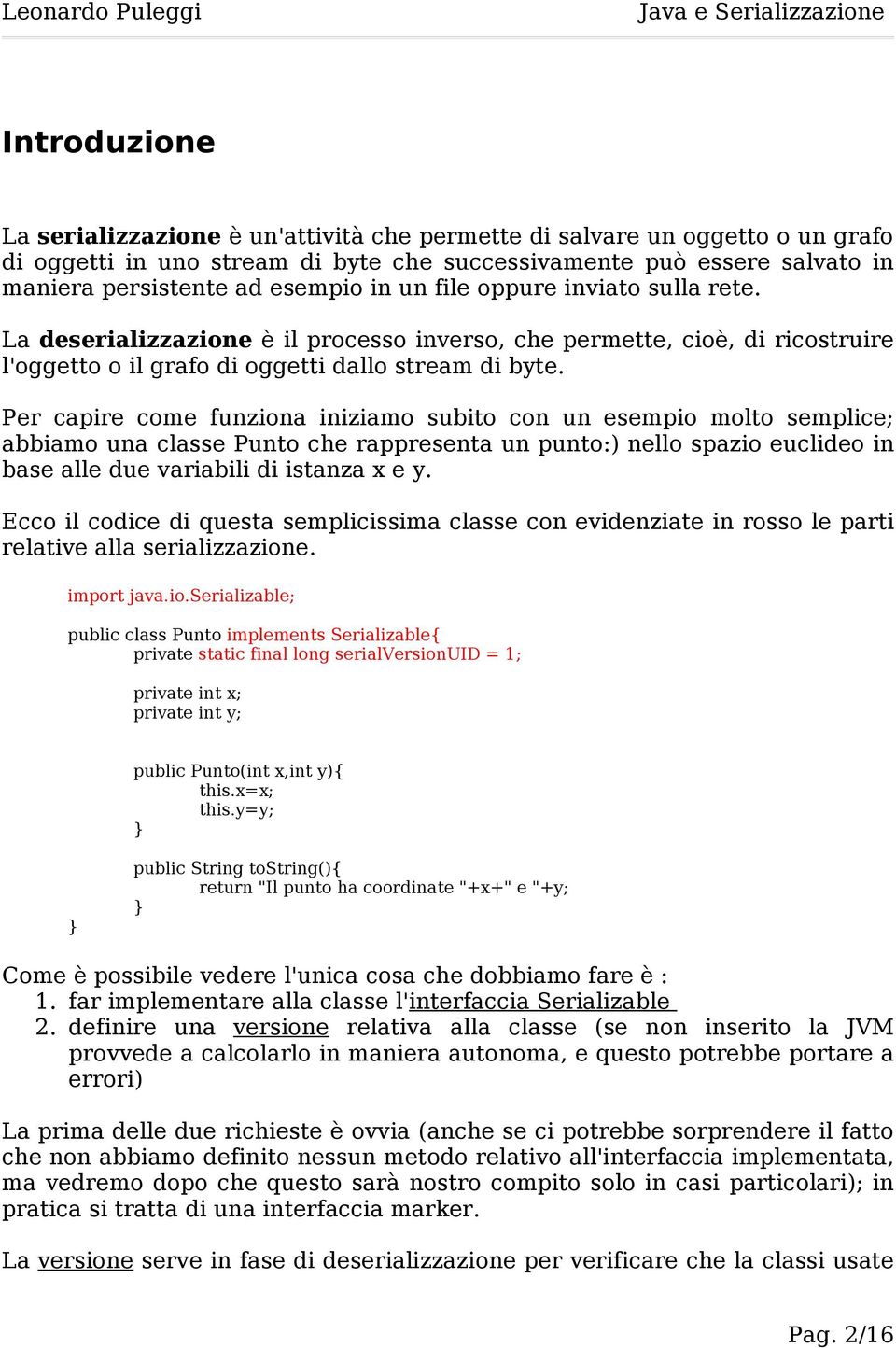 Leonardo Puleggi Java e Serializzazione

Introduzione

La serializzazione è un'attività che permette di salvare un oggetto o un grafo di oggetti in uno stream di byte che successivamente può essere salvato in maniera persistente ad esempio in un file oppure inviato sulla rete.

La deserializzazione è il processo inverso, che permette, cioè, di ricostruire l'oggetto o il grafo di oggetti dallo stream di byte.

Per capire come funziona iniziamo subito con un esempio molto semplice; abbiamo una classe Punto che rappresenta un punto:) nello spazio euclideo in base alle due variabili di istanza x e y.

Ecco il codice di questa semplicissima classe con evidenziate in rosso le parti relative alla serializzazione.

import java.io.Serializable;

public class Punto implements Serializable{
private static final long serialVersionUID = 1;

private int x;
private int y;

public Punto(int x,int y){
this.x=x;
this.y=y;
}

public String toString(){
return "Il punto ha coordinate "+x+" e "+y;
}
}

Come è possibile vedere l'unica cosa che dobbiamo fare è :
1. far implementare alla classe l'interfaccia Serializable
2. definire una versione relativa alla classe (se non inserito la JVM provvede a calcolarlo in maniera autonoma, e questo potrebbe portare a errori)

La prima delle due richieste è ovvia (anche se ci potrebbe sorprendere il fatto che non abbiamo definito nessun metodo relativo all'interfaccia implementata, ma vedremo dopo che questo sarà nostro compito solo in casi particolari); in pratica si tratta di una interfaccia marker.

La versione serve in fase di deserializzazione per verificare che la classi usate

Pag. 2/16